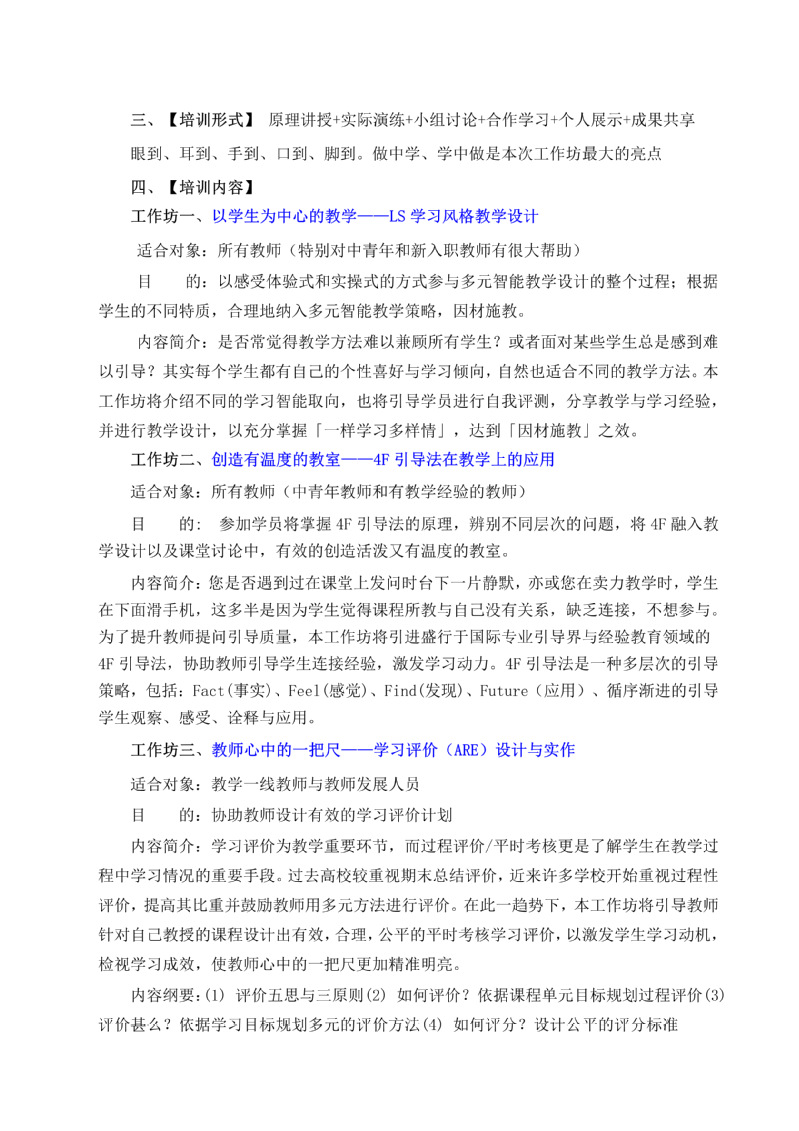 三、【培训形式】 原理讲授+实际演练+小组讨论+合作学习+个人展示+成果共享

眼到、耳到、手到、口到、脚到。做中学、学中做是本次工作坊最大的亮点

四、【培训内容】

工作坊一、以学生为中心的教学——LS 学习风格教学设计

适合对象：所有教师（特别对中青年和新入职教师有很大帮助）

目　　的：以感受体验式和实操式的方式参与多元智能教学设计的整个过程；根据学生的不同特质，合理地纳入多元智能教学策略，因材施教。

内容简介：是否常觉得教学方法难以兼顾所有学生？或者面对某些学生总是感到难以引导？其实每个学生都有自己的个性喜好与学习倾向，自然也适合不同的教学方法。本工作坊将介绍不同的学习智能取向，也将引导学员进行自我评测，分享教学与学习经验，并进行教学设计，以充分掌握「一样学习多样情」，达到「因材施教」之效。

工作坊二、创造有温度的教室——4F 引导法在教学上的应用

适合对象：所有教师（中青年教师和有教学经验的教师）

目　　的： 参加学员将掌握 4F 引导法的原理，辨别不同层次的问题，将 4F 融入教学设计以及课堂讨论中，有效的创造活泼又有温度的教室。

内容简介：您是否遇到过在课堂上发问时台下一片静默，亦或您在卖力教学时，学生在下面滑手机，这多半是因为学生觉得课程所教与自己没有关系，缺乏连接，不想参与。为了提升教师提问引导质量，本工作坊将引进盛行于国际专业引导界与经验教育领域的 4F 引导法，协助教师引导学生连接经验，激发学习动力。4F 引导法是一种多层次的引导策略，包括：Fact(事实)、Feel(感觉)、Find(发现)、Future（应用）、循序渐进的引导学生观察、感受、诠释与应用。

工作坊三、教师心中的一把尺——学习评价（ARE）设计与实作

适合对象：教学一线教师与教师发展人员

目　　的：协助教师设计有效的学习评价计划

内容简介：学习评价为教学重要环节，而过程评价/平时考核更是了解学生在教学过程中学习情况的重要手段。过去高校较重视期末总结评价，近来许多学校开始重视过程性评价，提高其比重并鼓励教师用多元方法进行评价。在此一趋势下，本工作坊将引导教师针对自己教授的课程设计出有效，合理，公平的平时考核学习评价，以激发学生学习动机，检视学习成效，使教师心中的一把尺更加精准明亮。

内容纲要：(1) 评价五思与三原则(2) 如何评价？依据课程单元目标规划过程评价(3) 评价甚么？依据学习目标规划多元的评价方法(4) 如何评分？设计公平的评分标准